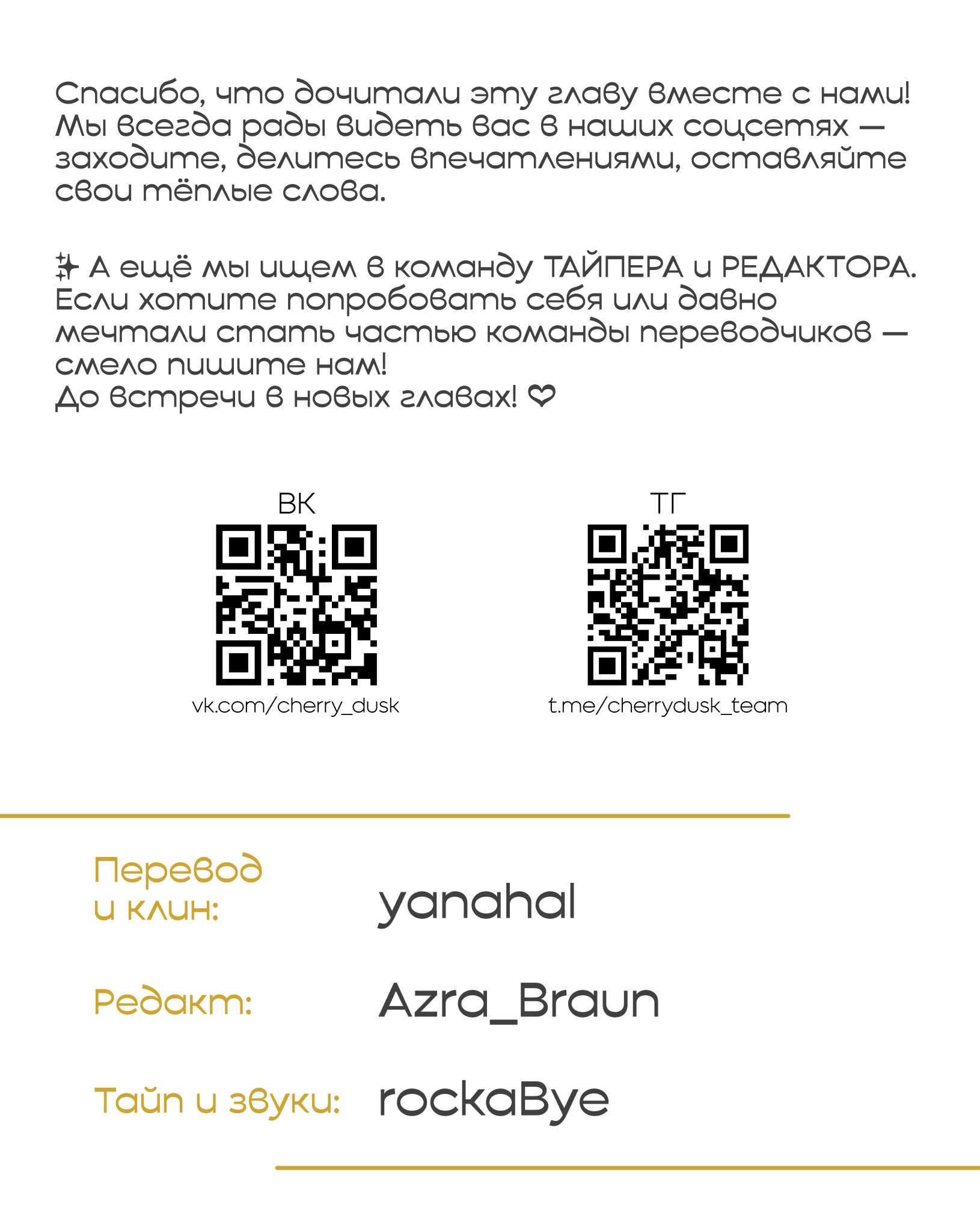 Спасибо, что дочитали эту главу вместе с нами! Мы всегда рады видеть вас в наших соцсетях — заходите, делитесь впечатлениями, оставляйте свои тёплые слова.

✨ А ещё мы ищем в команду ТАЙПЕРА и РЕДАКТОРА. Если хотите попробовать себя или давно мечтали стать частью команды переводчиков — смело пишите нам!
До встречи в новых главах! ❤

ВК
vk.com/cherry_dusk

ТГ
t.me/cherrydusk_team

Перевод и клин: yanahal

Редакт: Azra_Braun

Тайп и звуки: rockaBye